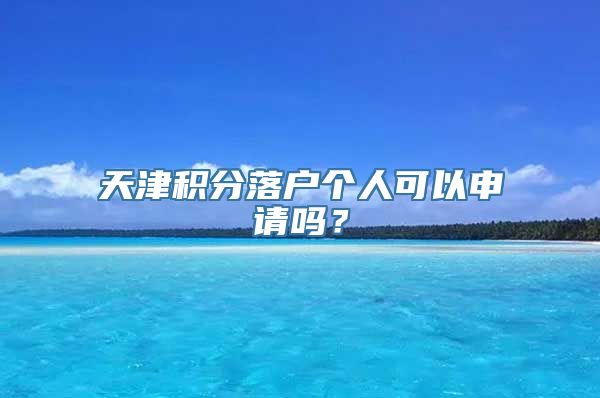 天津积分落户个人可以申请吗？